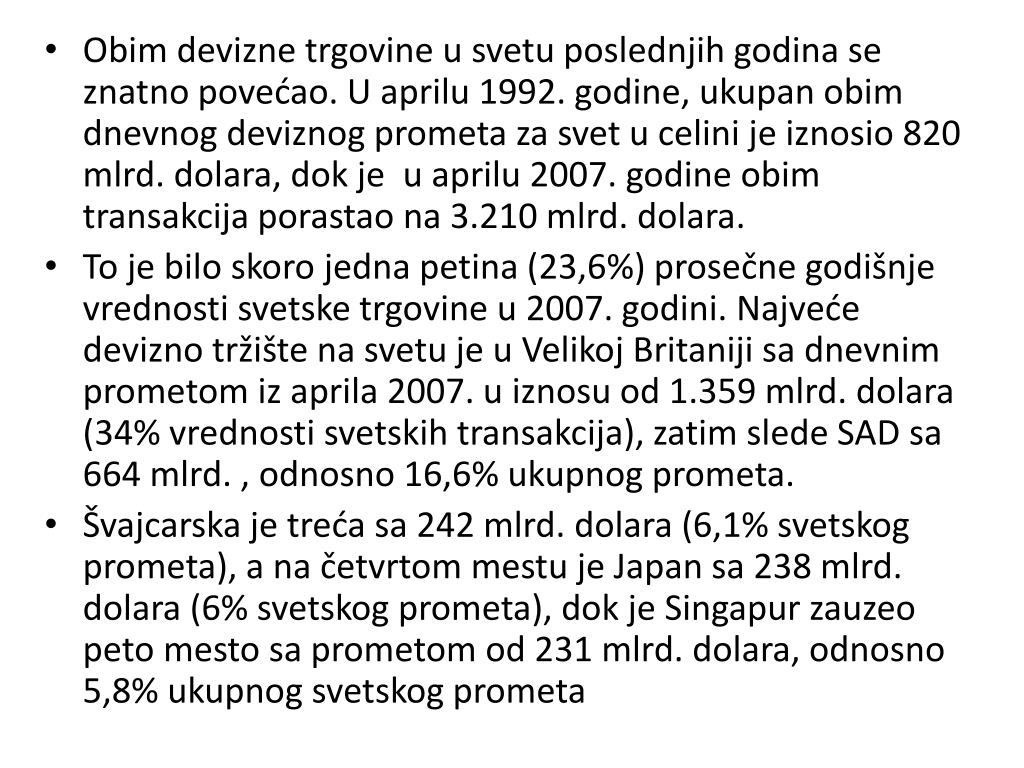 • Obim devizne trgovine u svetu poslednjih godina se znatno povećao. U aprilu 1992. godine, ukupan obim dnevnog deviznog prometa za svet u celini je iznosio 820 mlrd. dolara, dok je u aprilu 2007. godine obim transakcija porastao na 3.210 mlrd. dolara.

• To je bilo skoro jedna petina (23,6%) prosečne godišnje vrednosti svetske trgovine u 2007. godini. Najveće devizno tržište na svetu je u Velikoj Britaniji sa dnevnim prometom iz aprila 2007. u iznosu od 1.359 mlrd. dolara (34% vrednosti svetskih transakcija), zatim slede SAD sa 664 mlrd. , odnosno 16,6% ukupnog prometa.

• Švajcarska je treća sa 242 mlrd. dolara (6,1% svetskog prometa), a na četvrtom mestu je Japan sa 238 mlrd. dolara (6% svetskog prometa), dok je Singapur zauzeo peto mesto sa prometom od 231 mlrd. dolara, odnosno 5,8% ukupnog svetskog prometa